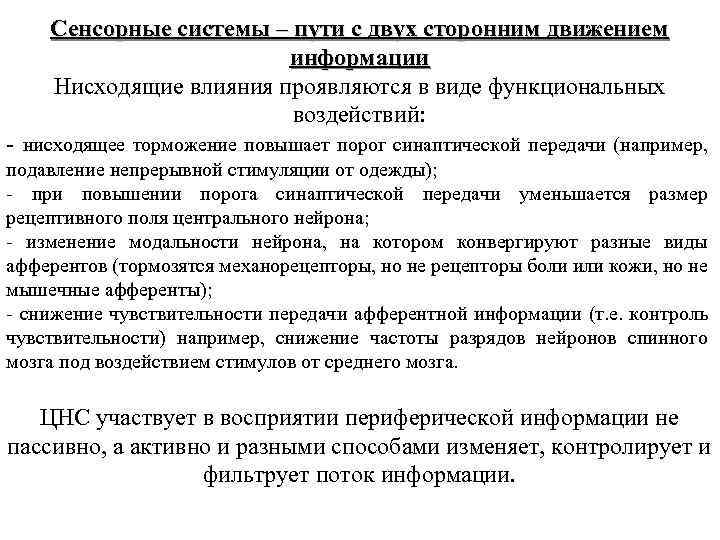 Сенсорные системы – пути с двух сторонним движением информации

Нисходящие влияния проявляются в виде функциональных воздействий:

- нисходящее торможение повышает порог синаптической передачи (например, подавление непрерывной стимуляции от одежды);
- при повышении порога синаптической передачи уменьшается размер рецептивного поля центрального нейрона;
- изменение модальности нейрона, на котором конвергируют разные виды афферентов (тормозятся механорецепторы, но не рецепторы боли или кожи, но не мышечные афференты);
- снижение чувствительности передачи афферентной информации (т.е. контроль чувствительности) например, снижение частоты разрядов нейронов спинного мозга под воздействием стимулов от среднего мозга.

ЦНС участвует в восприятии периферической информации не пассивно, а активно и разными способами изменяет, контролирует и фильтрует поток информации.